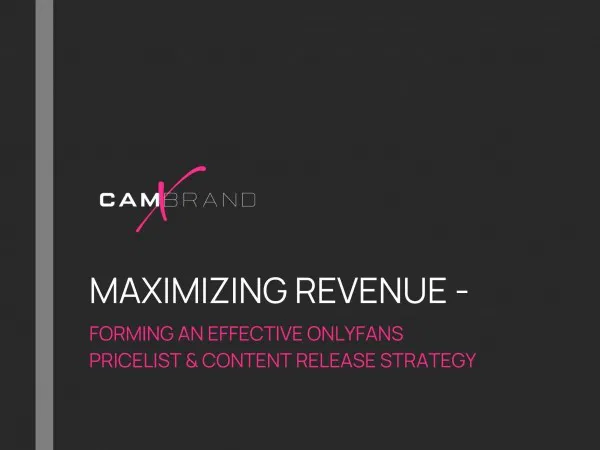 CAMXBRAND

MAXIMIZING REVENUE -

FORMING AN EFFECTIVE ONLYFANS PRICELIST & CONTENT RELEASE STRATEGY